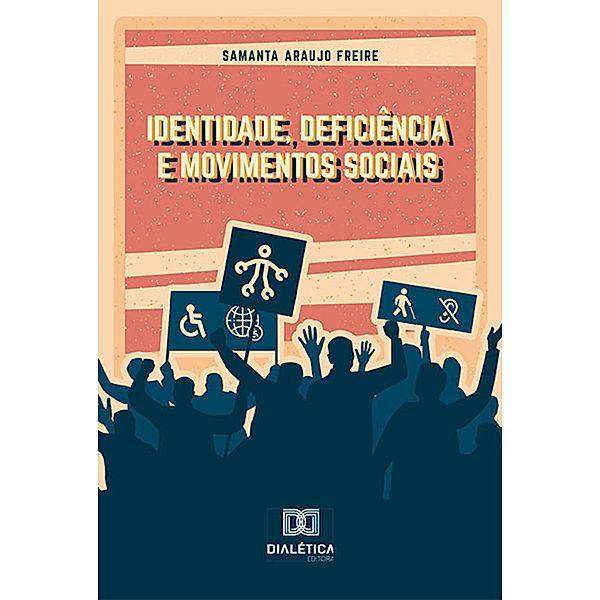 SAMANTA ARAUJO FREIRE

IDENTIDADE, DEFICIÊNCIA E MOVIMENTOS SOCIAIS

DIALÉTICA
EDITORA